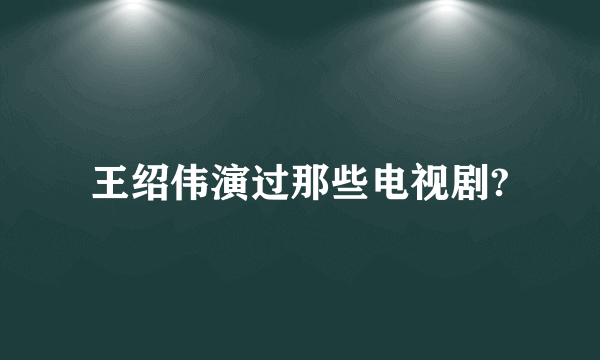 王绍伟演过那些电视剧?